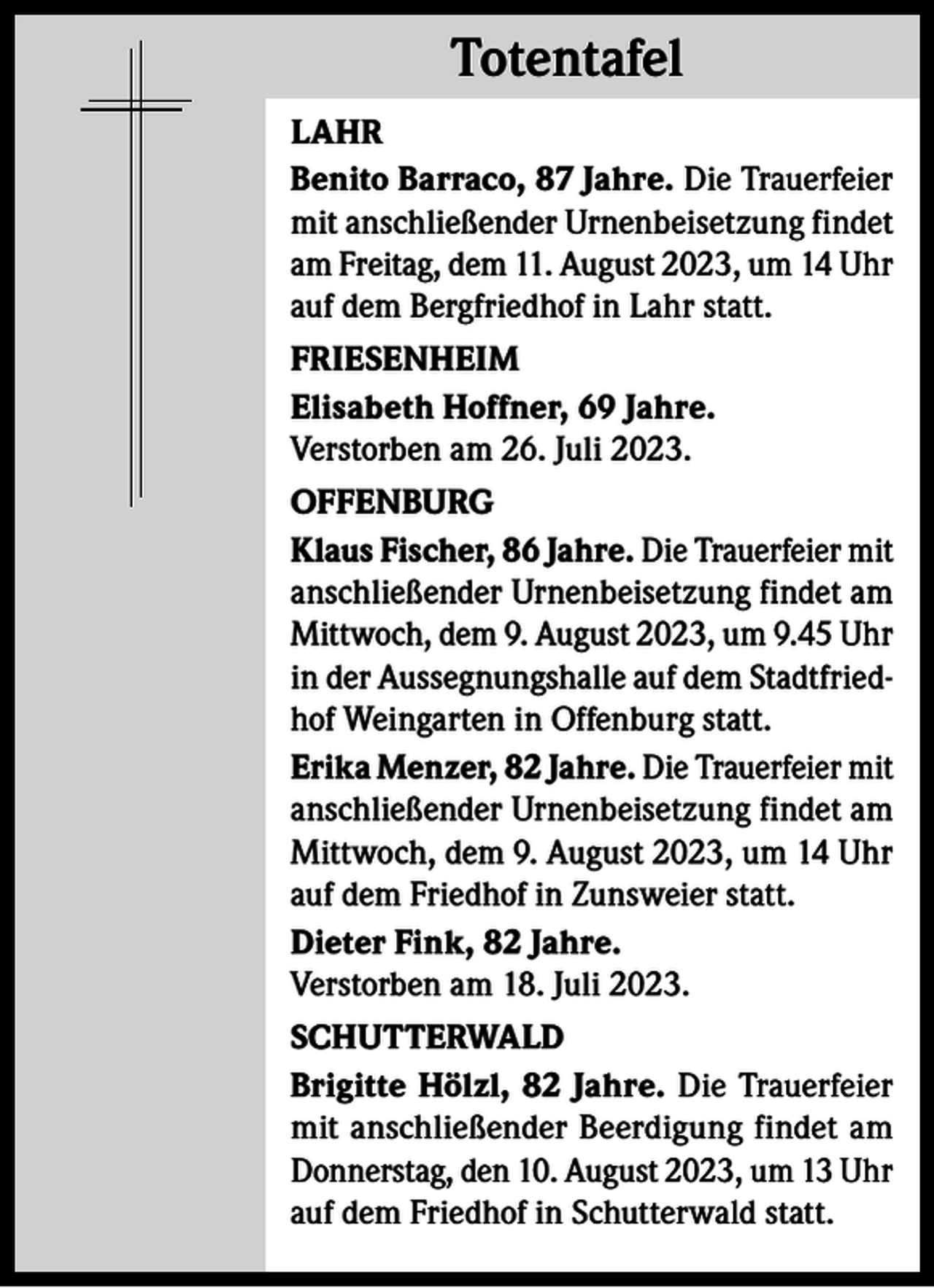 Totentafel

LAHR

Benito Barraco, 87 Jahre. Die Trauerfeier mit anschließender Urnenbeisetzung findet am Freitag, dem 11. August 2023, um 14 Uhr auf dem Bergfriedhof in Lahr statt.

FRIESENHEIM

Elisabeth Hoffner, 69 Jahre.
Verstorben am 26. Juli 2023.

OFFENBURG

Klaus Fischer, 86 Jahre. Die Trauerfeier mit anschließender Urnenbeisetzung findet am Mittwoch, dem 9. August 2023, um 9.45 Uhr in der Aussegnungshalle auf dem Stadtfriedhof Weingarten in Offenburg statt.

Erika Menzer, 82 Jahre. Die Trauerfeier mit anschließender Urnenbeisetzung findet am Mittwoch, dem 9. August 2023, um 14 Uhr auf dem Friedhof in Zunsweier statt.

Dieter Fink, 82 Jahre.
Verstorben am 18. Juli 2023.

SCHUTTERWALD

Brigitte Hölzl, 82 Jahre. Die Trauerfeier mit anschließender Beerdigung findet am Donnerstag, den 10. August 2023, um 13 Uhr auf dem Friedhof in Schutterwald statt.